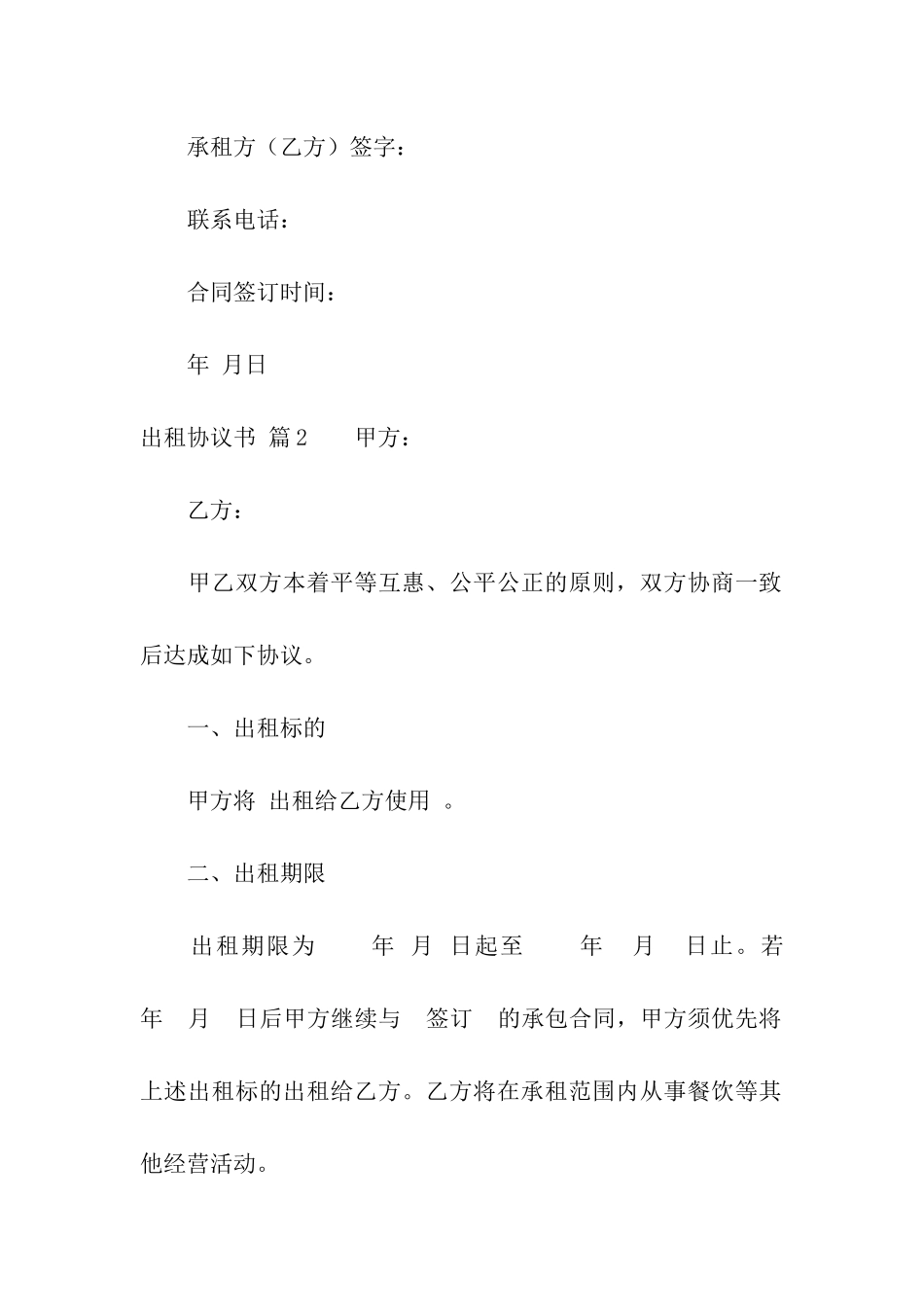 承租方（乙方）签字：

联系电话：

合同签订时间：

年 月日

出租协议书 篇2 甲方：

乙方：

甲乙双方本着平等互惠、公平公正的原则，双方协商一致后达成如下协议。

一、出租标的

甲方将 出租给乙方使用 。

二、出租期限

出租期限为 年 月 日起至 年 月 日止。若 年 月 日后甲方继续与 签订 的承包合同，甲方须优先将上述出租标的出租给乙方。乙方将在承租范围内从事餐饮等其他经营活动。